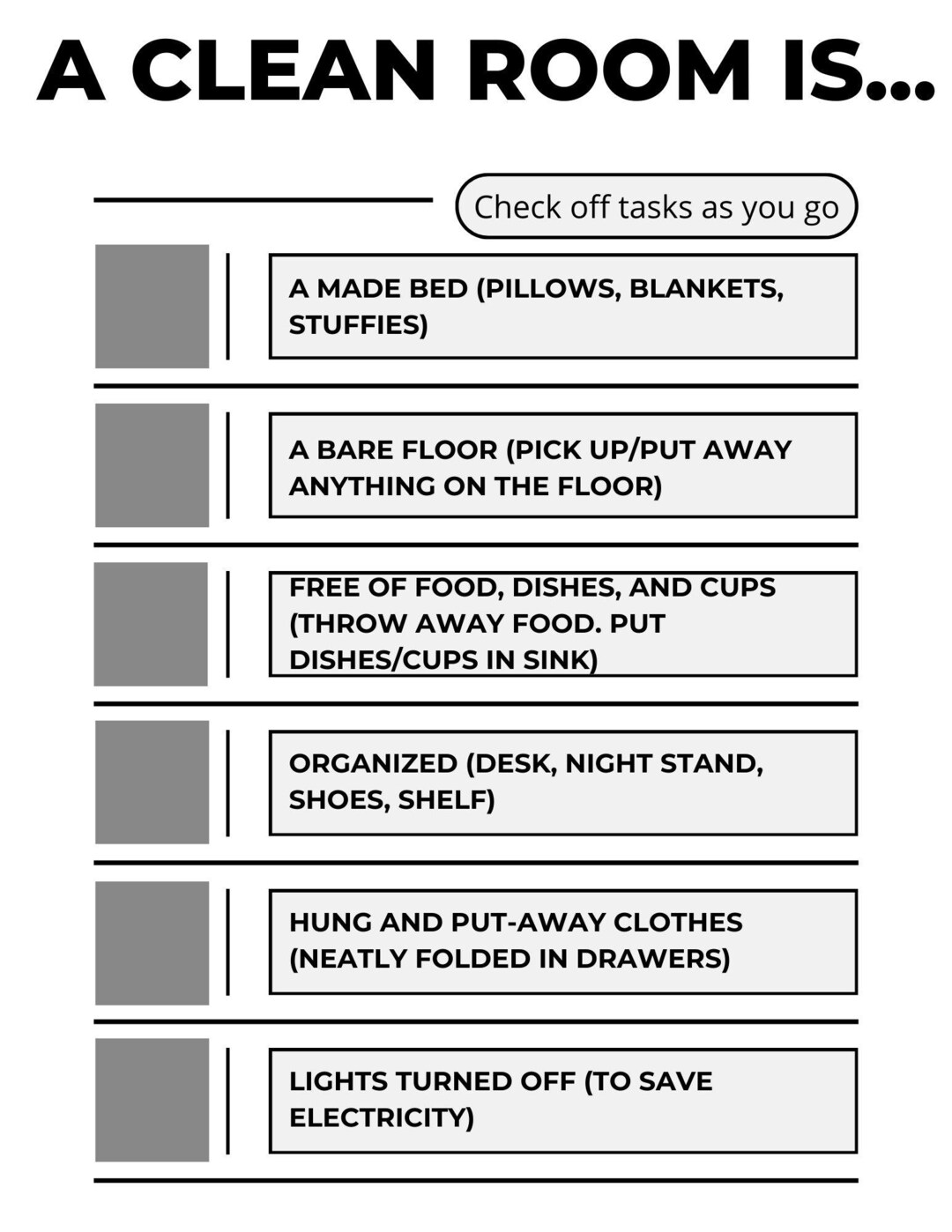 A CLEAN ROOM IS...

Check off tasks as you go

A MADE BED (PILLOWS, BLANKETS, STUFFIES)

A BARE FLOOR (PICK UP/PUT AWAY ANYTHING ON THE FLOOR)

FREE OF FOOD, DISHES, AND CUPS (THROW AWAY FOOD. PUT DISHES/CUPS IN SINK)

ORGANIZED (DESK, NIGHT STAND, SHOES, SHELF)

HUNG AND PUT-AWAY CLOTHES (NEATLY FOLDED IN DRAWERS)

LIGHTS TURNED OFF (TO SAVE ELECTRICITY)